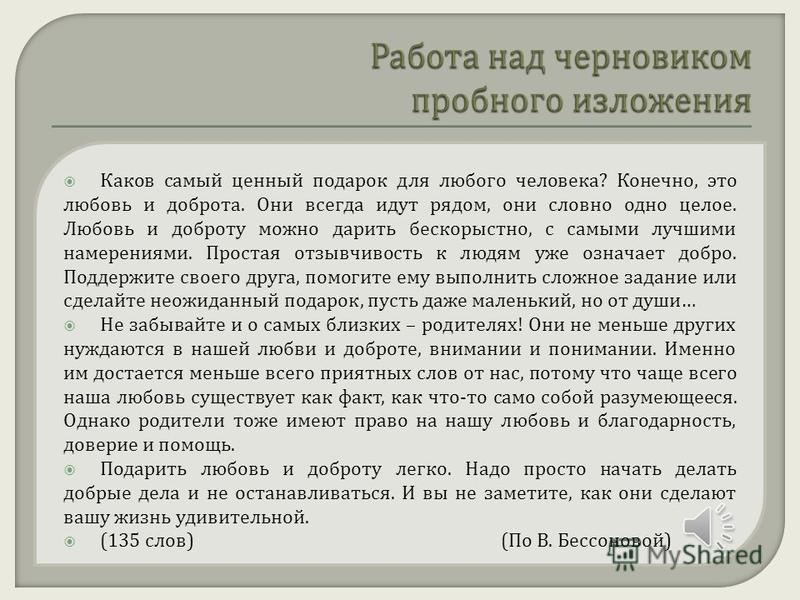 Работа над черновиком пробного изложения

Каков самый ценный подарок для любого человека? Конечно, это любовь и доброта. Они всегда идут рядом, они словно одно целое. Любовь и доброту можно дарить бескорыстно, с самыми лучшими намерениями. Простая отзывчивость к людям уже означает добро. Поддержите своего друга, помогите ему выполнить сложное задание или сделайте неожиданный подарок, пусть даже маленький, но от души…

Не забывайте и о самых близких – родителях! Они не меньше других нуждаются в нашей любви и доброте, внимании и понимании. Именно им достается меньше всего приятных слов от нас, потому что чаще всего наша любовь существует как факт, как что-то само собой разумеющееся. Однако родители тоже имеют право на нашу любовь и благодарность, доверие и помощь.

Подарить любовь и доброту легко. Надо просто начать делать добрые дела и не останавливаться. И вы не заметите, как они сделают вашу жизнь удивительной.

(135 слов) (По В. Бессоновой)

MyShared